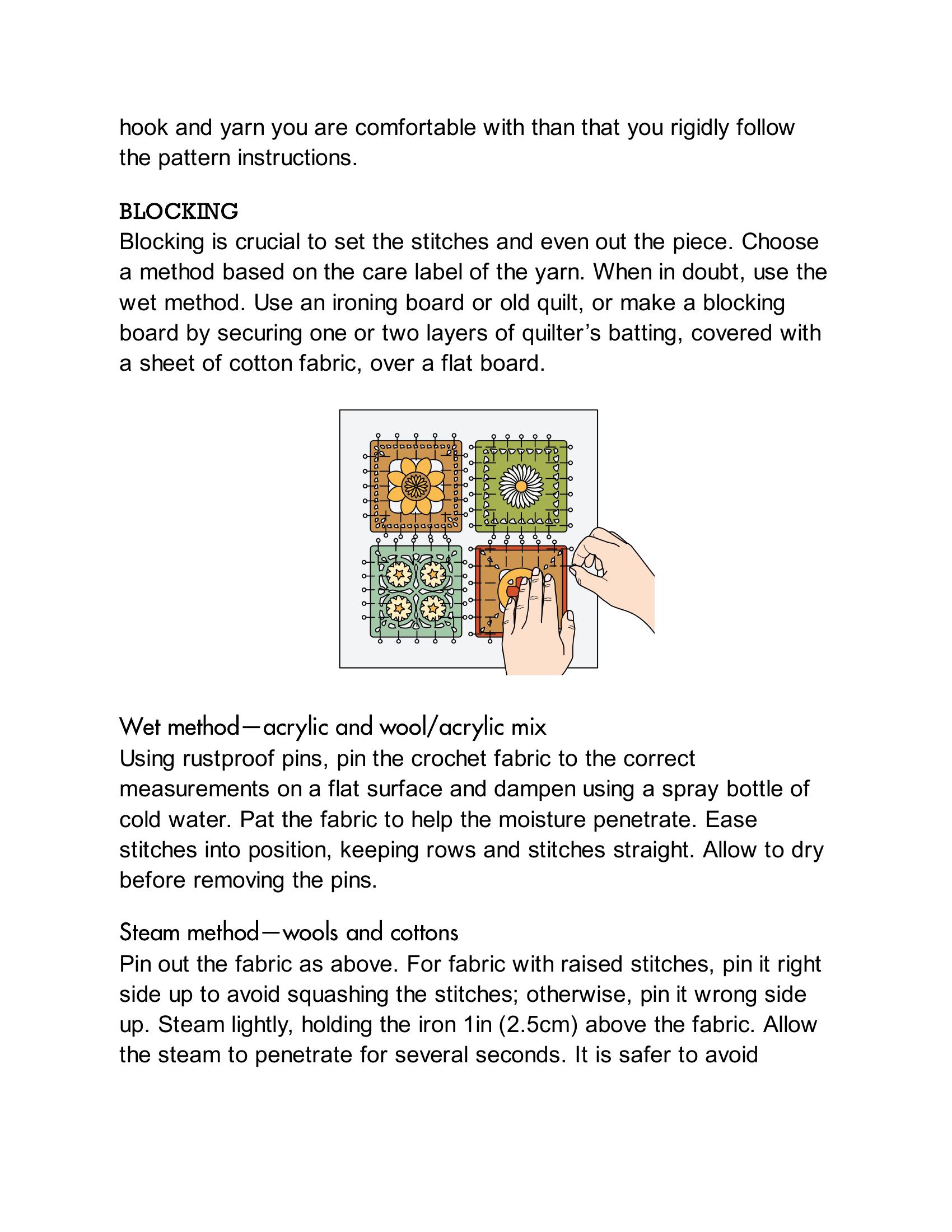 hook and yarn you are comfortable with than that you rigidly follow the pattern instructions.

BLOCKING
Blocking is crucial to set the stitches and even out the piece. Choose a method based on the care label of the yarn. When in doubt, use the wet method. Use an ironing board or old quilt, or make a blocking board by securing one or two layers of quilter's batting, covered with a sheet of cotton fabric, over a flat board.

Wet method—acrylic and wool/acrylic mix
Using rustproof pins, pin the crochet fabric to the correct measurements on a flat surface and dampen using a spray bottle of cold water. Pat the fabric to help the moisture penetrate. Ease stitches into position, keeping rows and stitches straight. Allow to dry before removing the pins.

Steam method—wools and cottons
Pin out the fabric as above. For fabric with raised stitches, pin it right side up to avoid squashing the stitches; otherwise, pin it wrong side up. Steam lightly, holding the iron 1in (2.5cm) above the fabric. Allow the steam to penetrate for several seconds. It is safer to avoid